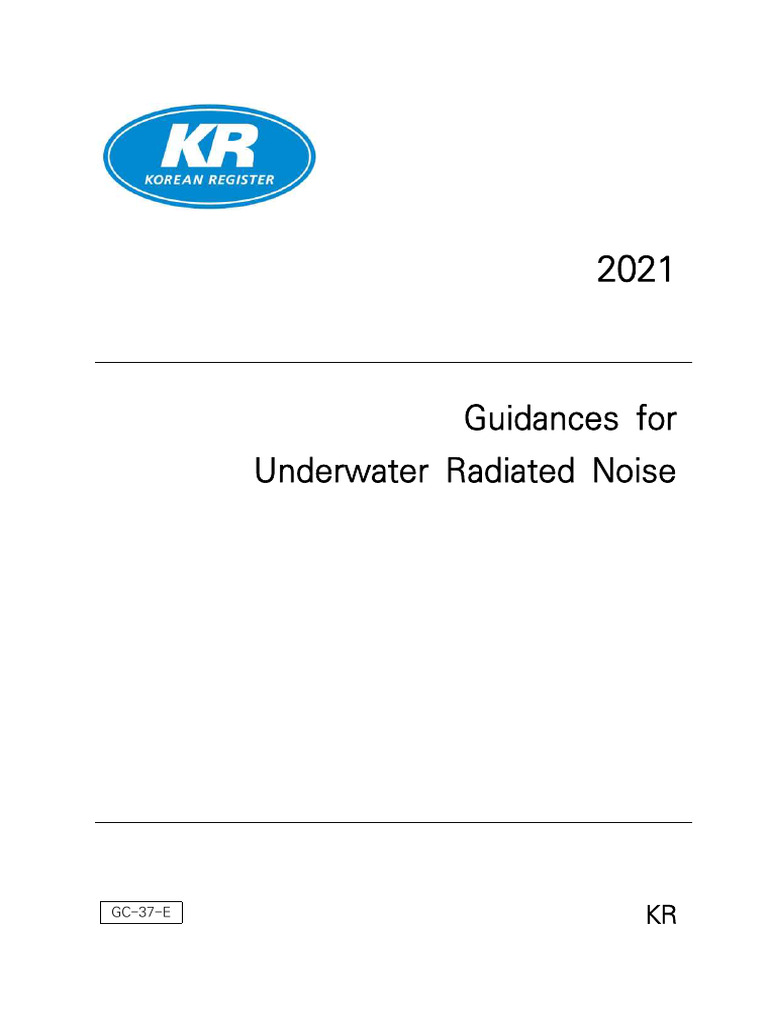 KR
KOREAN REGISTER

2021

Guidances for
Underwater Radiated Noise

GC-37-E

KR